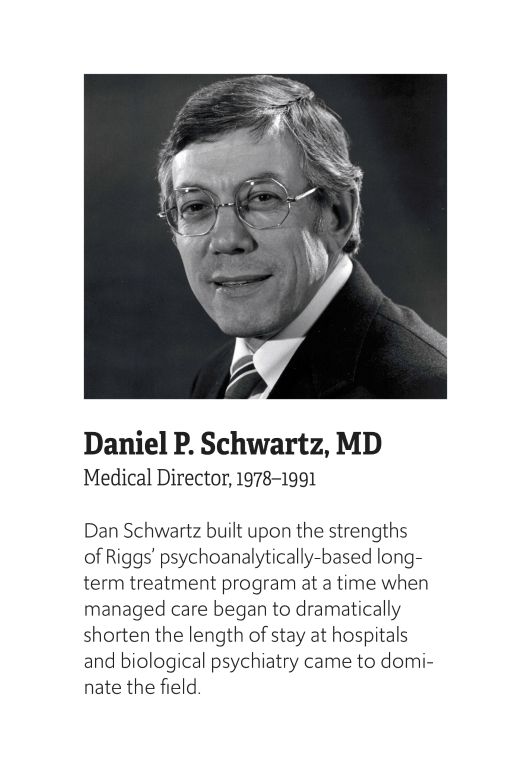 Daniel P. Schwartz, MD
Medical Director, 1978–1991

Dan Schwartz built upon the strengths of Riggs' psychoanalytically-based long-term treatment program at a time when managed care began to dramatically shorten the length of stay at hospitals and biological psychiatry came to dominate the field.